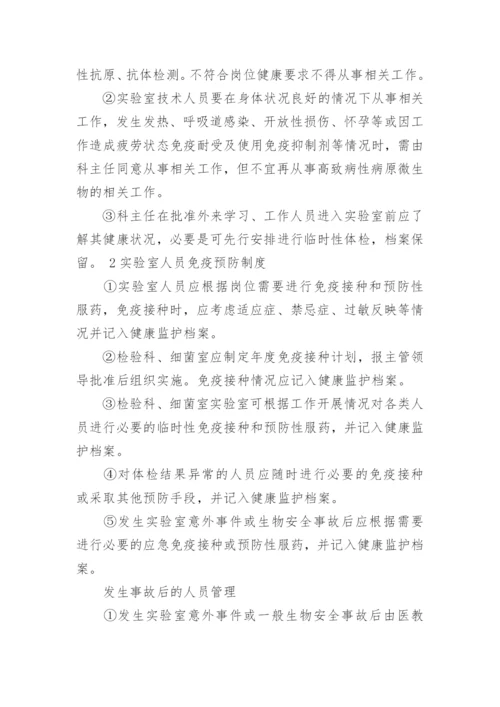 性抗原、抗体检测。不符合岗位健康要求不得从事相关工作。

②实验室技术人员要在身体状况良好的情况下从事相关工作，发生发热、呼吸道感染、开放性损伤、怀孕等或因工作造成疲劳状态免疫耐受及使用免疫抑制剂等情况时，需由科主任同意从事相关工作，但不宜再从事高致病性病原微生物的相关工作。

③科主任在批准外来学习、工作人员进入实验室前应了解其健康状况，必要是可先行安排进行临时性体检，档案保留。 2 实验室人员免疫预防制度

①实验室人员应根据岗位需要进行免疫接种和预防性服药，免疫接种时，应考虑适应症、禁忌症、过敏反映等情况并记入健康监护档案。

②检验科、细菌室应制定年度免疫接种计划，报主管领导批准后组织实施。免疫接种情况应记入健康监护档案。

③检验科、细菌室实验室可根据工作开展情况对各类人员进行必要的临时性免疫接种和预防性服药，并记入健康监护档案。

④对体检结果异常的人员应随时进行必要的免疫接种或采取其他预防手段，并记入健康监护档案。

⑤发生实验室意外事件或生物安全事故后应根据需要进行必要的应急免疫接种或预防性服药，并记入健康监护档案。

发生事故后的人员管理

①发生实验室意外事件或一般生物安全事故后由医教